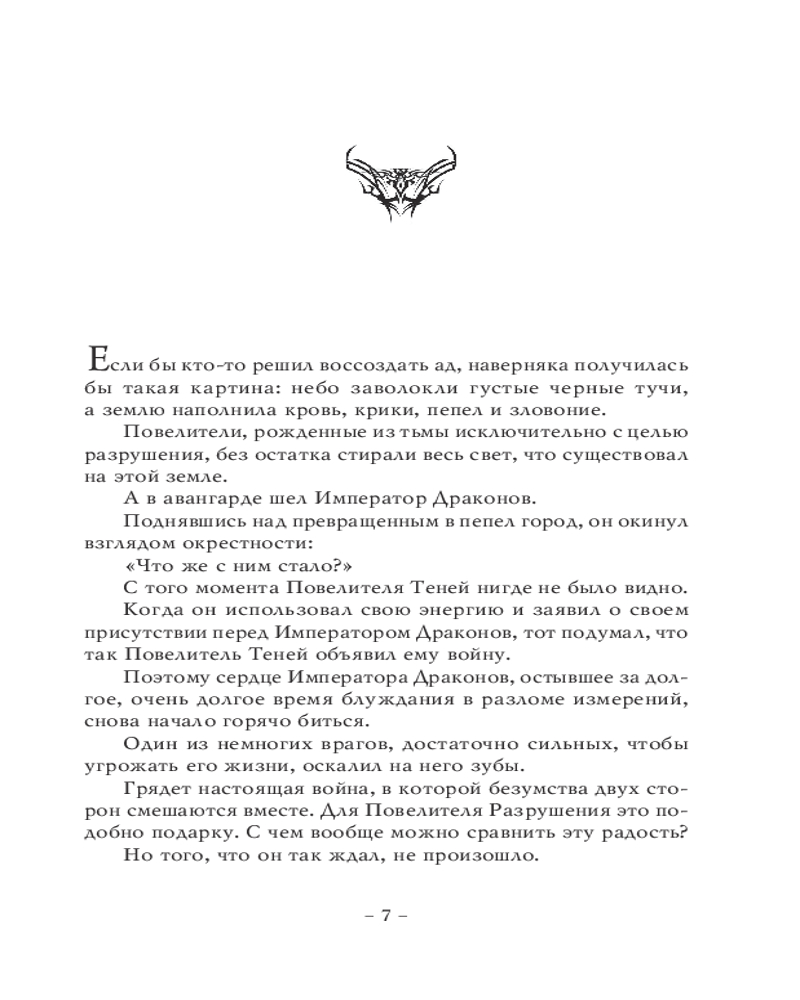 Если бы кто-то решил воссоздать ад, наверняка получилась бы такая картина: небо заволокли густые черные тучи, а землю наполнила кровь, крики, пепел и зловоние.

Повелители, рожденные из тьмы исключительно с целью разрушения, без остатка стирали весь свет, что существовал на этой земле.

А в авангарде шел Император Драконов.

Поднявшись над превращенным в пепел город, он окинул взглядом окрестности:

«Что же с ним стало?»

С того момента Повелителя Теней нигде не было видно.

Когда он использовал свою энергию и заявил о своем присутствии перед Императором Драконов, тот подумал, что так Повелитель Теней объявил ему войну.

Поэтому сердце Императора Драконов, остывшее за долгое, очень долгое время блуждания в разломе измерений, снова начало горячо биться.

Один из немногих врагов, достаточно сильных, чтобы угрожать его жизни, оскалил на него зубы.

Грядет настоящая война, в которой безумства двух сторон смешаются вместе. Для Повелителя Разрушения это подобно подарку. С чем вообще можно сравнить эту радость?

Но того, что он так ждал, не произошло.

– 7 –